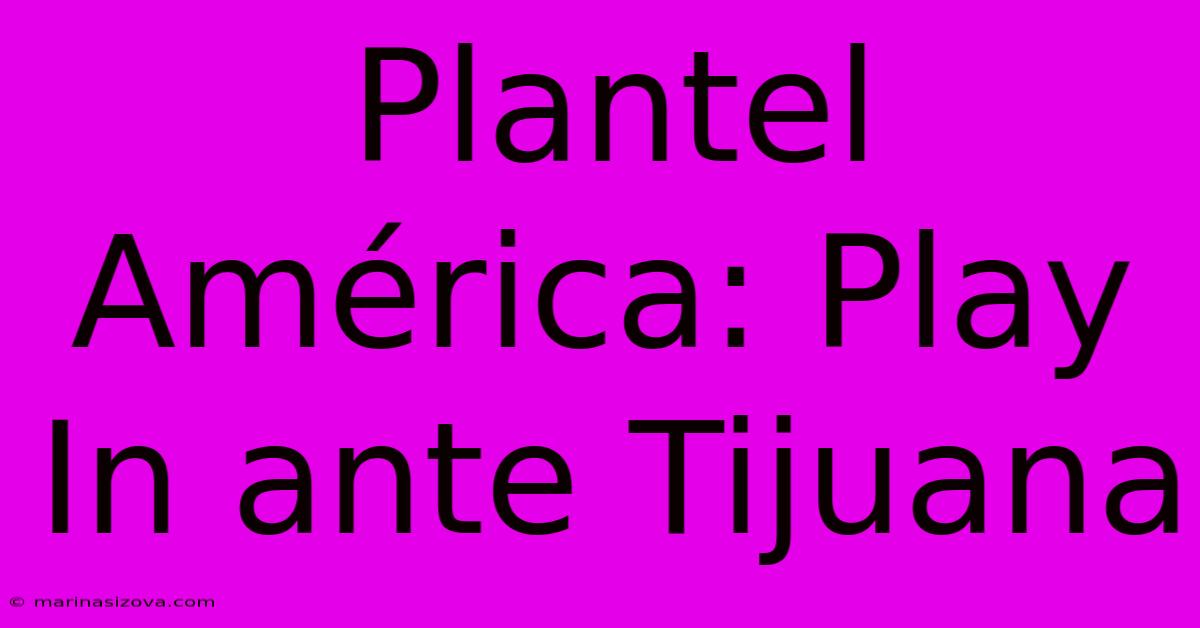 Plantel América: Play In ante Tijuana

© marinasizova.com